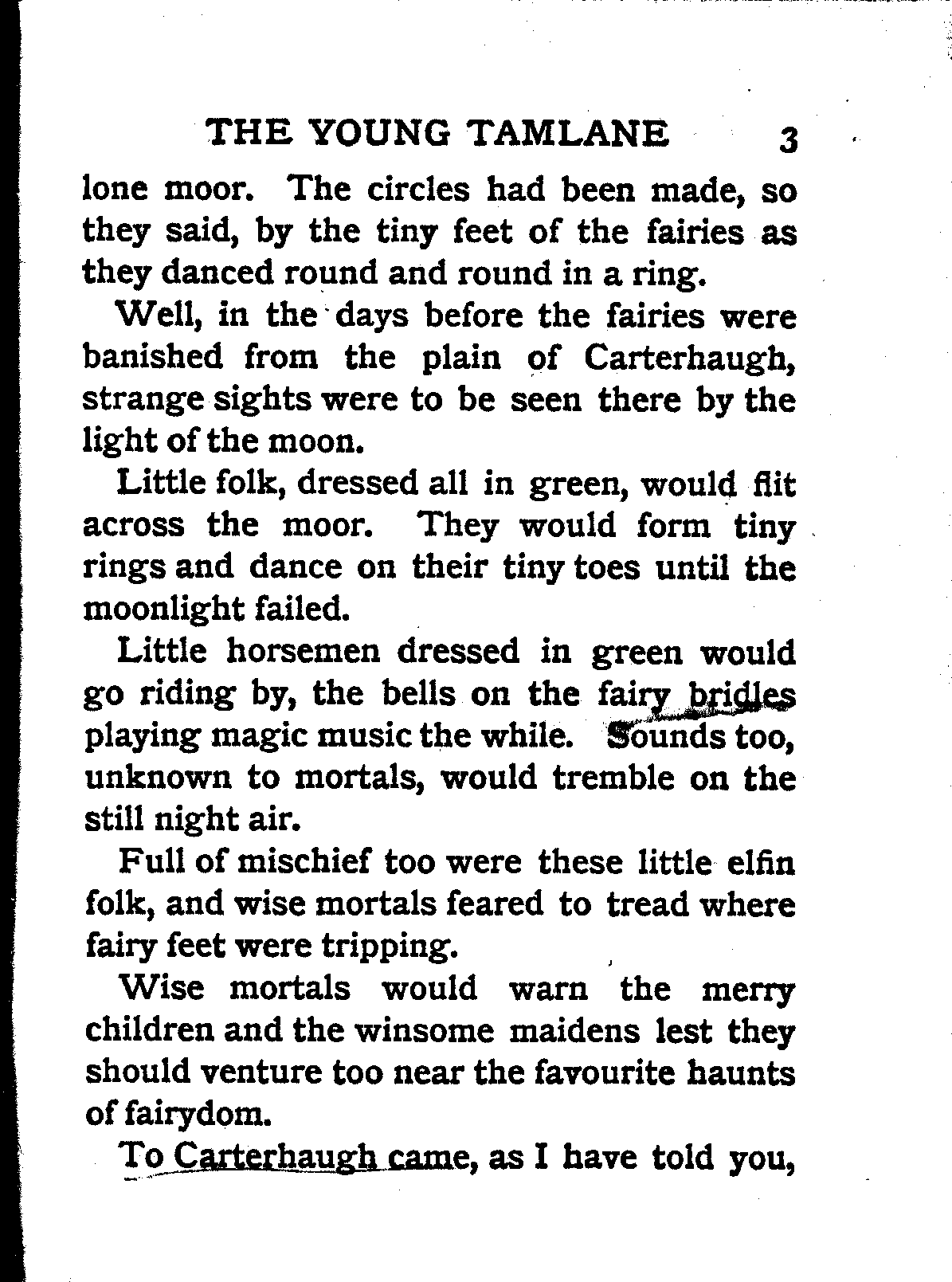 THE YOUNG TAMLANE 3

lone moor. The circles had been made, so they said, by the tiny feet of the fairies as they danced round and round in a ring.

Well, in the days before the fairies were banished from the plain of Carterhaugh, strange sights were to be seen there by the light of the moon.

Little folk, dressed all in green, would flit across the moor. They would form tiny rings and dance on their tiny toes until the moonlight failed.

Little horsemen dressed in green would go riding by, the bells on the fairy bridles playing magic music the while. Sounds too, unknown to mortals, would tremble on the still night air.

Full of mischief too were these little elfin folk, and wise mortals feared to tread where fairy feet were tripping.

Wise mortals would warn the merry children and the winsome maidens lest they should venture too near the favourite haunts of fairydom.

To Carterhaugh came, as I have told you,